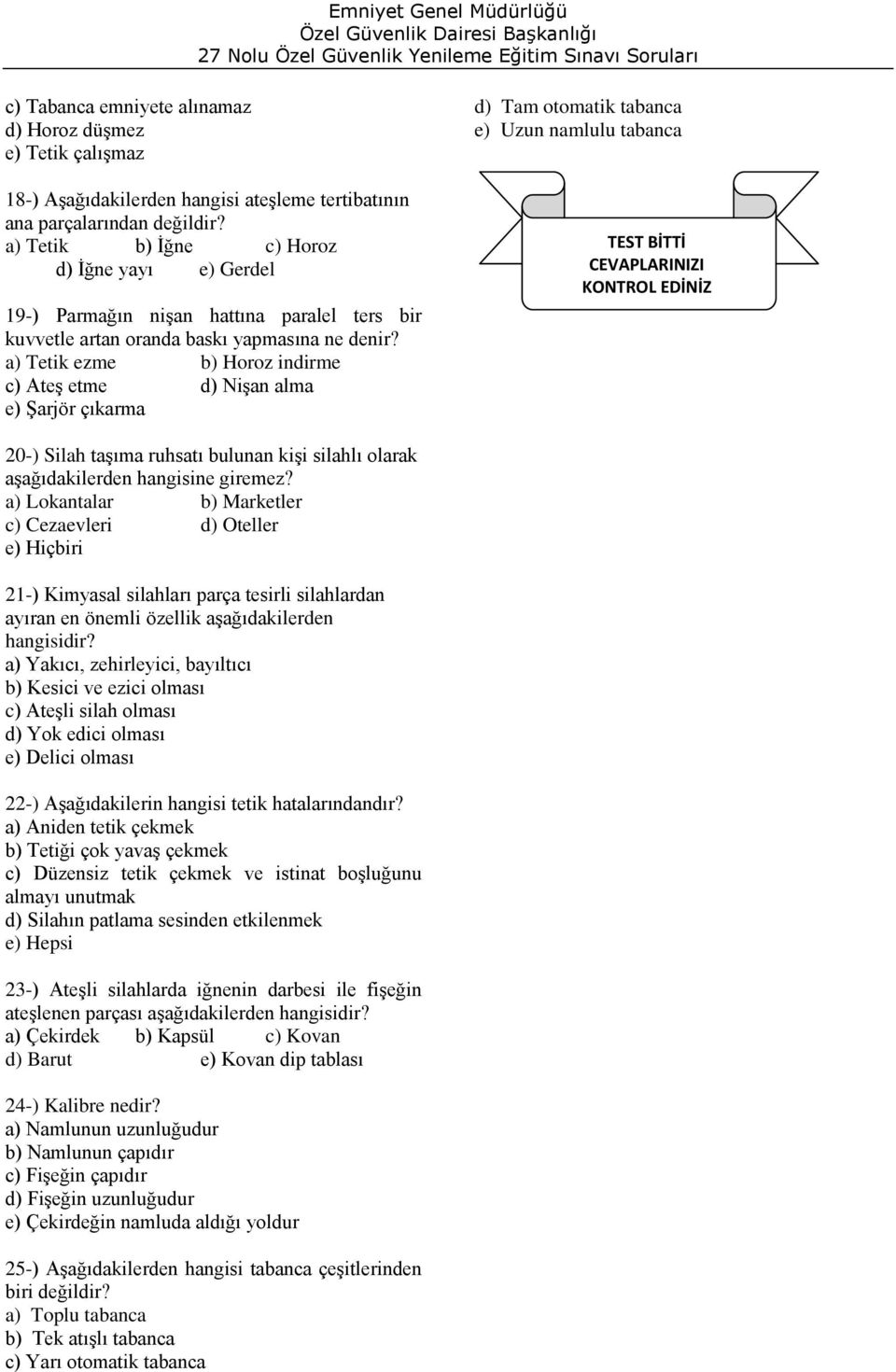 Emniyet Genel Müdürlüğü
Özel Güvenlik Dairesi Başkanlığı
27 Nolu Özel Güvenlik Yenileme Eğitim Sınavı Soruları

c) Tabanca emniyete alınamaz
d) Horoz düşmez
e) Tetik çalışmaz

18-) Aşağıdakilerden hangisi ateşleme tertibatının ana parçalarından değildir?
a) Tetik b) İğne c) Horoz
d) İğne yayı e) Gerdel

19-) Parmağın nişan hattına paralel ters bir kuvvetle artan oranda baskı yapmasına ne denir?
a) Tetik ezme b) Horoz indirme
c) Ateş etme d) Nişan alma
e) Şarjör çıkarma

20-) Silah taşıma ruhsatı bulunan kişi silahlı olarak aşağıdakilerden hangisine giremez?
a) Lokantalar b) Marketler
c) Cezaevleri d) Oteller
e) Hiçbiri

21-) Kimyasal silahları parça tesirli silahlardan ayıran en önemli özellik aşağıdakilerden hangisidir?
a) Yakıcı, zehirleyici, bayıltıcı
b) Kesici ve ezici olması
c) Ateşli silah olması
d) Yok edici olması
e) Delici olması

22-) Aşağıdakilerin hangisi tetik hatalarındandır?
a) Aniden tetik çekmek
b) Tetiği çok yavaş çekmek
c) Düzensiz tetik çekmek ve istinat boşluğunu almayı unutmak
d) Silahın patlama sesinden etkilenmek
e) Hepsi

23-) Ateşli silahlarda iğnenin darbesi ile fişeğin ateşlenen parçası aşağıdakilerden hangisidir?
a) Çekirdek b) Kapsül c) Kovan
d) Barut e) Kovan dip tablası

24-) Kalibre nedir?
a) Namlunun uzunluğudur
b) Namlunun çapıdır
c) Fişeğin çapıdır
d) Fişeğin uzunluğudur
e) Çekirdeğin namluda aldığı yoldur

25-) Aşağıdakilerden hangisi tabanca çeşitlerinden biri değildir?
a) Toplu tabanca
b) Tek atışlı tabanca
c) Yarı otomatik tabanca
d) Tam otomatik tabanca
e) Uzun namlulu tabanca

TEST BİTTİ
CEVAPLARINIZI
KONTROL EDİNİZ